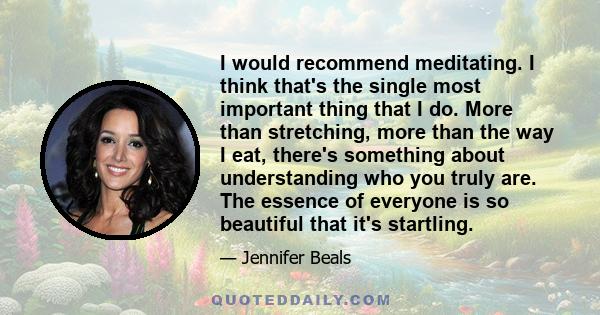 I would recommend meditating. I think that's the single most important thing that I do. More than stretching, more than the way I eat, there's something about understanding who you truly are. The essence of everyone is so beautiful that it's startling.

— Jennifer Beals

QUOTEDDAILY.COM